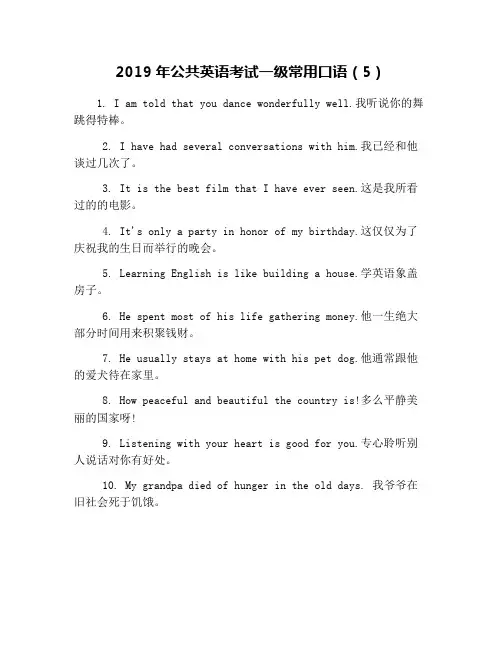 2019 年公共英语考试一级常用口语（5）

1. I am told that you dance wonderfully well.我听说你的舞跳得特棒。

2. I have had several conversations with him.我已经和他谈过几次了。

3. It is the best film that I have ever seen.这是我所看过的的电影。

4. It's only a party in honor of my birthday.这仅仅为了庆祝我的生日而举行的晚会。

5. Learning English is like building a house.学英语象盖房子。

6. He spent most of his life gathering money.他一生绝大部分时间用来积聚钱财。

7. He usually stays at home with his pet dog.他通常跟他的爱犬待在家里。

8. How peaceful and beautiful the country is!多么平静美丽的国家呀!

9. Listening with your heart is good for you.专心聆听别人说话对你有好处。

10. My grandpa died of hunger in the old days. 我爷爷在旧社会死于饥饿。